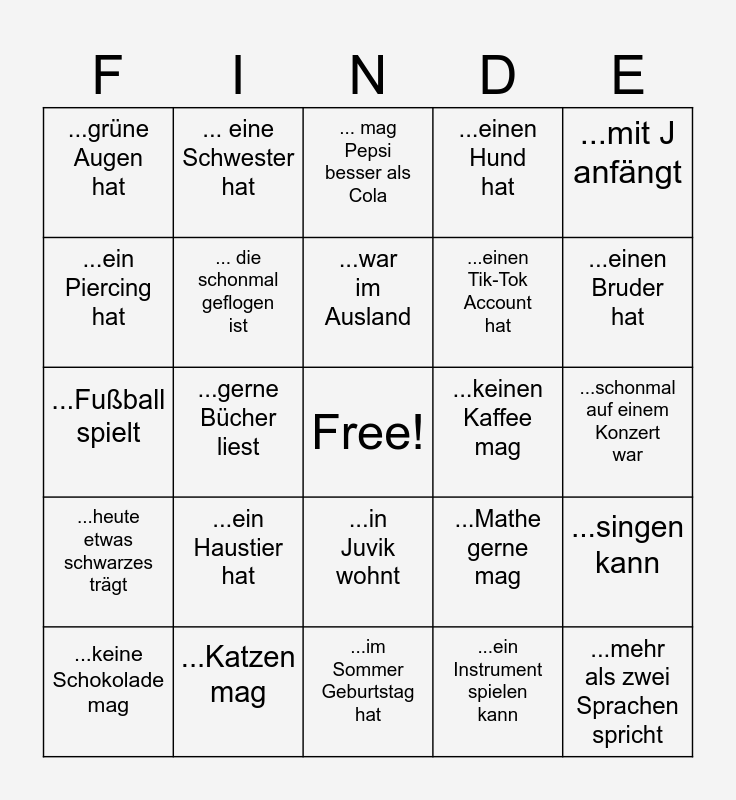 | F | I | N | D | E |
|---|---|---|---|---|
| ...grüne Augen hat | ... eine Schwester hat | ... mag Pepsi besser als Cola | ...einen Hund hat | ...mit J anfängt |
| ...ein Piercing hat | ... die schonmal geflogen ist | ...war im Ausland | ...einen Tik-Tok Account hat | ...einen Bruder hat |
| ...Fußball spielt | ...gerne Bücher liest | Free! | ...keinen Kaffee mag | ...schonmal auf einem Konzert war |
| ...heute etwas schwarzes trägt | ...ein Haustier hat | ...in Juvik wohnt | ...Mathe gerne mag | ...singen kann |
| ...keine Schokolade mag | ...Katzen mag | ...im Sommer Geburtstag hat | ...ein Instrument spielen kann | ...mehr als zwei Sprachen spricht |